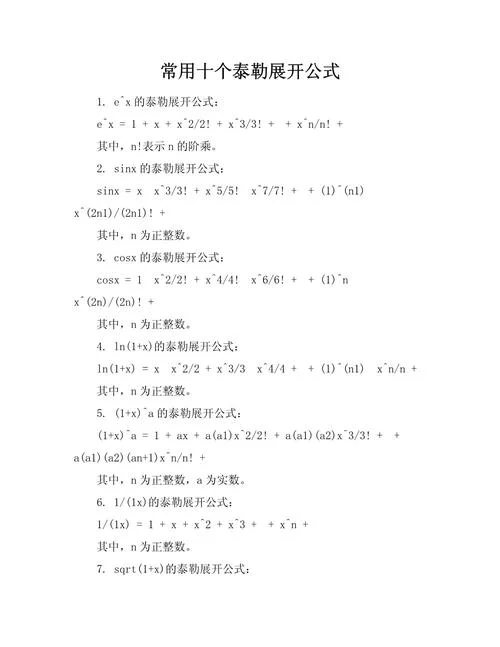 常用十个泰勒展开公式

1. e^x 的泰勒展开公式：

e^x = 1 + x + x^2/2! + x^3/3! +  + x^n/n! +

其中，n!表示 n 的阶乘。

2. sinx 的泰勒展开公式：

sinx = x  x^3/3! + x^5/5!  x^7/7! +  + (1)^(n1) x^(2n1)/(2n1)! +

其中，n 为正整数。

3. cosx 的泰勒展开公式：

cosx = 1  x^2/2! + x^4/4!  x^6/6! +  + (1)^n x^(2n)/(2n)! +

其中，n 为正整数。

4. ln(1+x)的泰勒展开公式：

ln(1+x) = x  x^2/2 + x^3/3  x^4/4 +  + (1)^(n1)  x^n/n +

其中，n 为正整数。

5. (1+x)^a 的泰勒展开公式：

(1+x)^a = 1 + ax + a(a1)x^2/2! + a(a1)(a2)x^3/3! +  + a(a1)(a2)(an+1)x^n/n! +

其中，n 为正整数，a 为实数。

6. 1/(1x)的泰勒展开公式：

1/(1x) = 1 + x + x^2 + x^3 +  + x^n +

其中，n 为正整数。

7. sqrt(1+x)的泰勒展开公式：